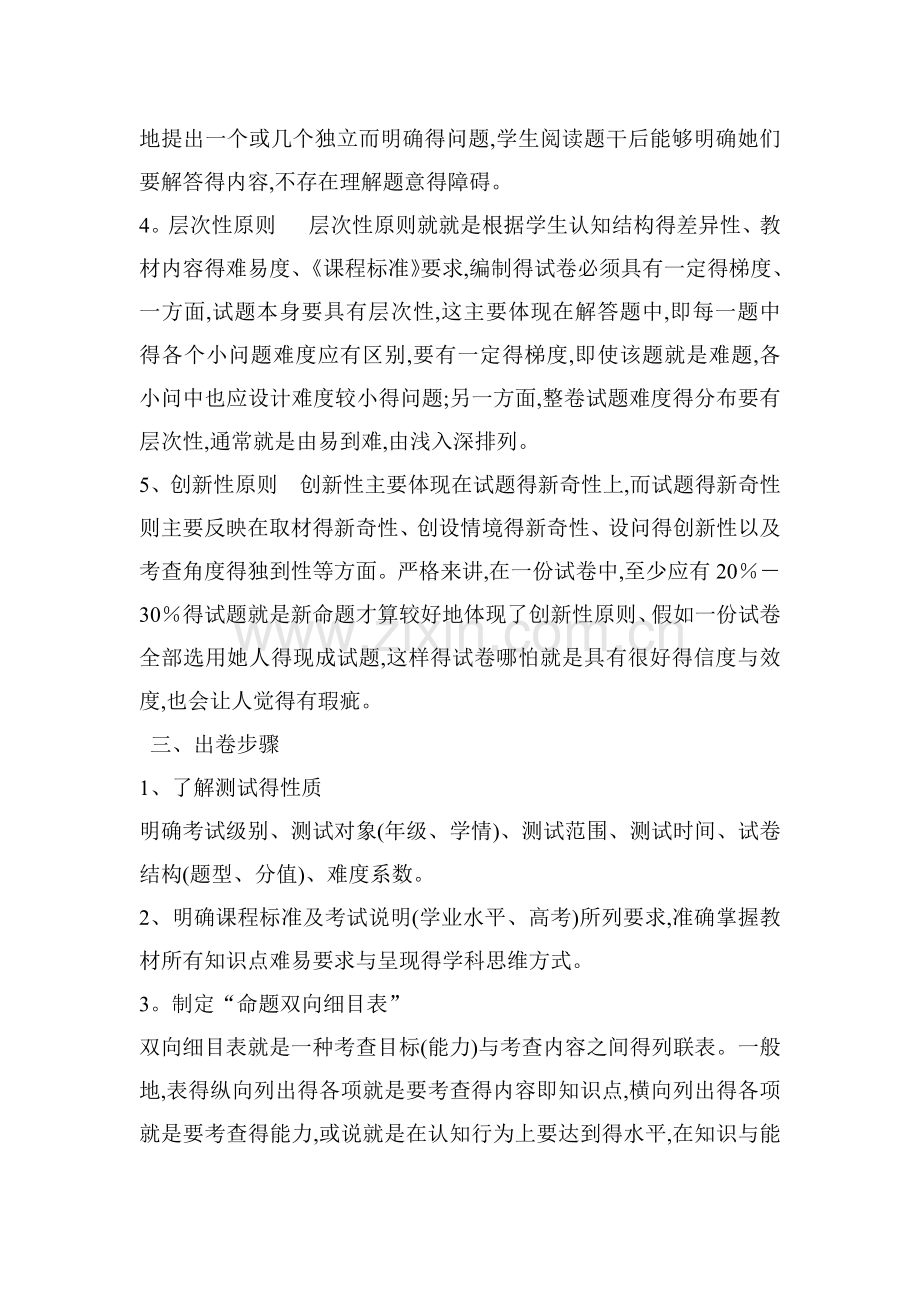 地提出一个或几个独立而明确得问题,学生阅读题干后能够明确她们要解答得内容,不存在理解题意得障碍。

4。层次性原则 层次性原则就就是根据学生认知结构得差异性、教材内容得难易度、《课程标准》要求,编制得试卷必须具有一定得梯度、一方面,试题本身要具有层次性,这主要体现在解答题中,即每一题中得各个小问题难度应有区别,要有一定得梯度,即使该题就是难题,各小问中也应设计难度较小得问题;另一方面,整卷试题难度得分布要有层次性,通常就是由易到难,由浅入深排列。

5、创新性原则 创新性主要体现在试题得新奇性上,而试题得新奇性则主要反映在取材得新奇性、创设情境得新奇性、设问得创新性以及考查角度得独到性等方面。严格来讲,在一份试卷中,至少应有20%－30%得试题就是新命题才算较好地体现了创新性原则、假如一份试卷全部选用她人得现成试题,这样得试卷哪怕就是具有很好得信度与效度,也会让人觉得有瑕疵。

三、出卷步骤

1、了解测试得性质

明确考试级别、测试对象(年级、学情)、测试范围、测试时间、试卷结构(题型、分值)、难度系数。

2、明确课程标准及考试说明(学业水平、高考)所列要求,准确掌握教材所有知识点难易要求与呈现得学科思维方式。

3。制定“命题双向细目表”

双向细目表就是一种考查目标(能力)与考查内容之间得列联表。一般地,表得纵向列出得各项就是要考查得内容即知识点,横向列出得各项就是要考查得能力,或说就是在认知行为上要达到得水平,在知识与能

www.zixin.com.cn